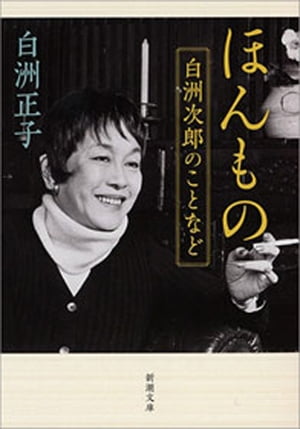 ほんもの

白洲次郎のことなど

白洲正子

新潮文庫